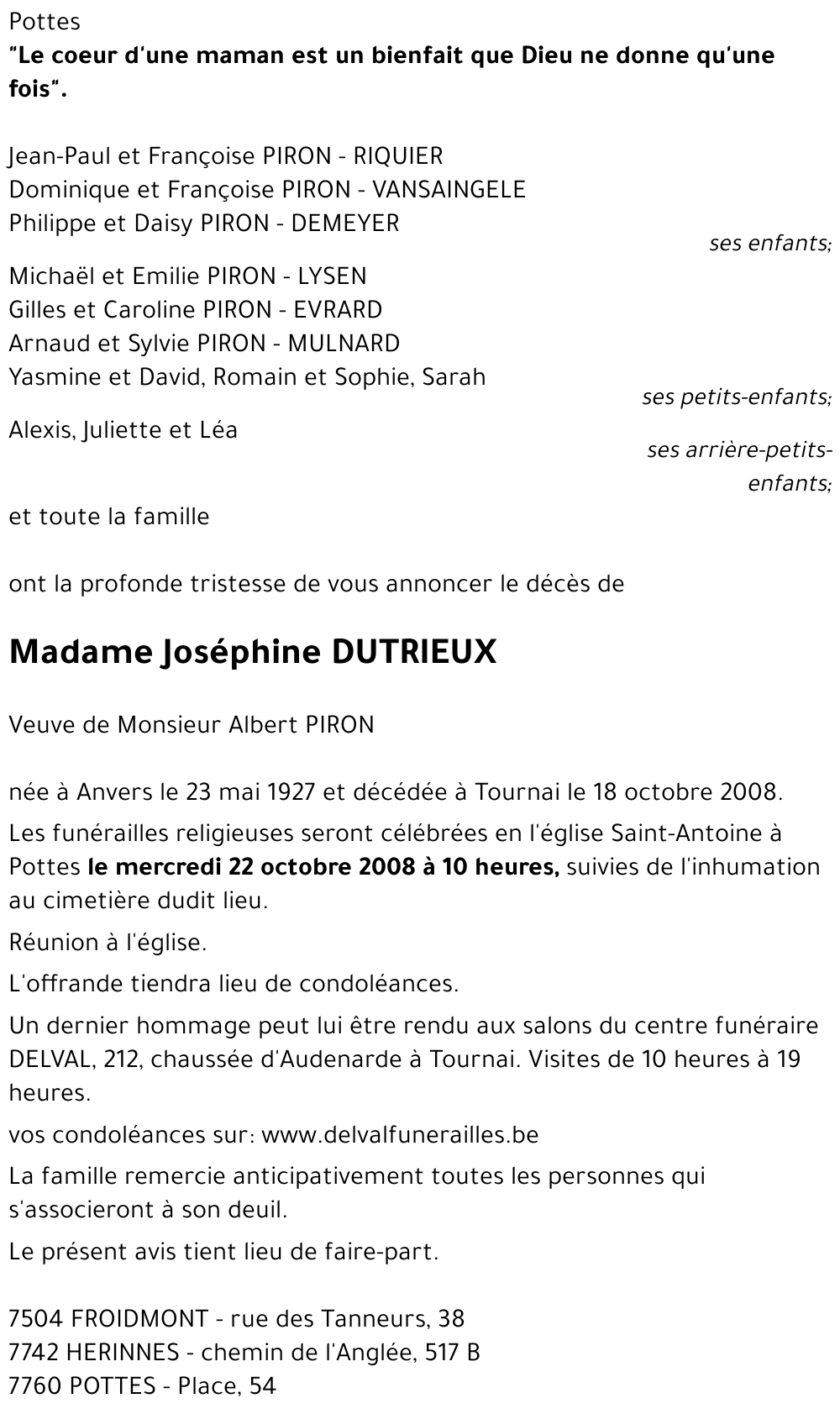 Pottes
"Le coeur d'une maman est un bienfait que Dieu ne donne qu'une fois".

Jean-Paul et Françoise PIRON - RIQUIER
Dominique et Françoise PIRON - VANSAINGELE
Philippe et Daisy PIRON - DEMEYER
ses enfants;

Michaël et Emilie PIRON - LYSEN
Gilles et Caroline PIRON - EVRARD
Arnaud et Sylvie PIRON - MULNARD
Yasmine et David, Romain et Sophie, Sarah
ses petits-enfants;

Alexis, Juliette et Léa
ses arrière-petits-enfants;

et toute la famille

ont la profonde tristesse de vous annoncer le décès de

Madame Joséphine DUTRIEUX

Veuve de Monsieur Albert PIRON

née à Anvers le 23 mai 1927 et décédée à Tournai le 18 octobre 2008.

Les funérailles religieuses seront célébrées en l'église Saint-Antoine à Pottes le mercredi 22 octobre 2008 à 10 heures, suivies de l'inhumation au cimetière dudit lieu.

Réunion à l'église.

L'offrande tiendra lieu de condoléances.

Un dernier hommage peut lui être rendu aux salons du centre funéraire DELVAL, 212, chaussée d'Audenarde à Tournai. Visites de 10 heures à 19 heures.

vos condoléances sur: www.delvalfunerailles.be

La famille remercie anticipativement toutes les personnes qui s'associeront à son deuil.

Le présent avis tient lieu de faire-part.

7504 FROIDMONT - rue des Tanneurs, 38
7742 HERINNES - chemin de l'Anglée, 517 B
7760 POTTES - Place, 54